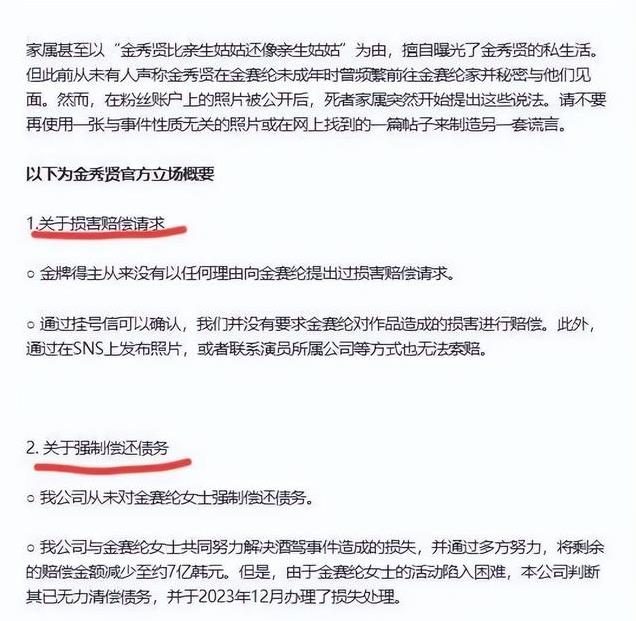 家属甚至以“金秀贤比亲生姑姑还像亲生姑姑”为由，擅自曝光了金秀贤的私生活。但此前从未有人声称金秀贤在金赛纶未成年时曾频繁前往金赛纶家并秘密与他们见面。然而，在粉丝账户上的照片被公开后，死者家属突然开始提出这些说法。请不要再使用一张与事件性质无关的照片或在网上找到的一篇帖子来制造另一套谎言。

以下为金秀贤官方立场概要

1.关于损害赔偿请求

○ 金牌得主从来没有以任何理由向金赛纶提出过损害赔偿请求。

○ 通过挂号信可以确认，我们并没有要求金赛纶对作品造成的损害进行赔偿。此外，通过在SNS上发布照片，或者联系演员所属公司等方式也无法索赔。

2. 关于强制偿还债务

○ 我公司从未对金赛纶女士强制偿还债务。

○ 我公司与金赛纶女士共同努力解决酒驾事件造成的损失，并通过多方努力，将剩余的赔偿金额减少至约7亿韩元。但是，由于金赛纶女士的活动陷入困难，本公司判断其已无力清偿债务，并于2023年12月办理了损失处理。